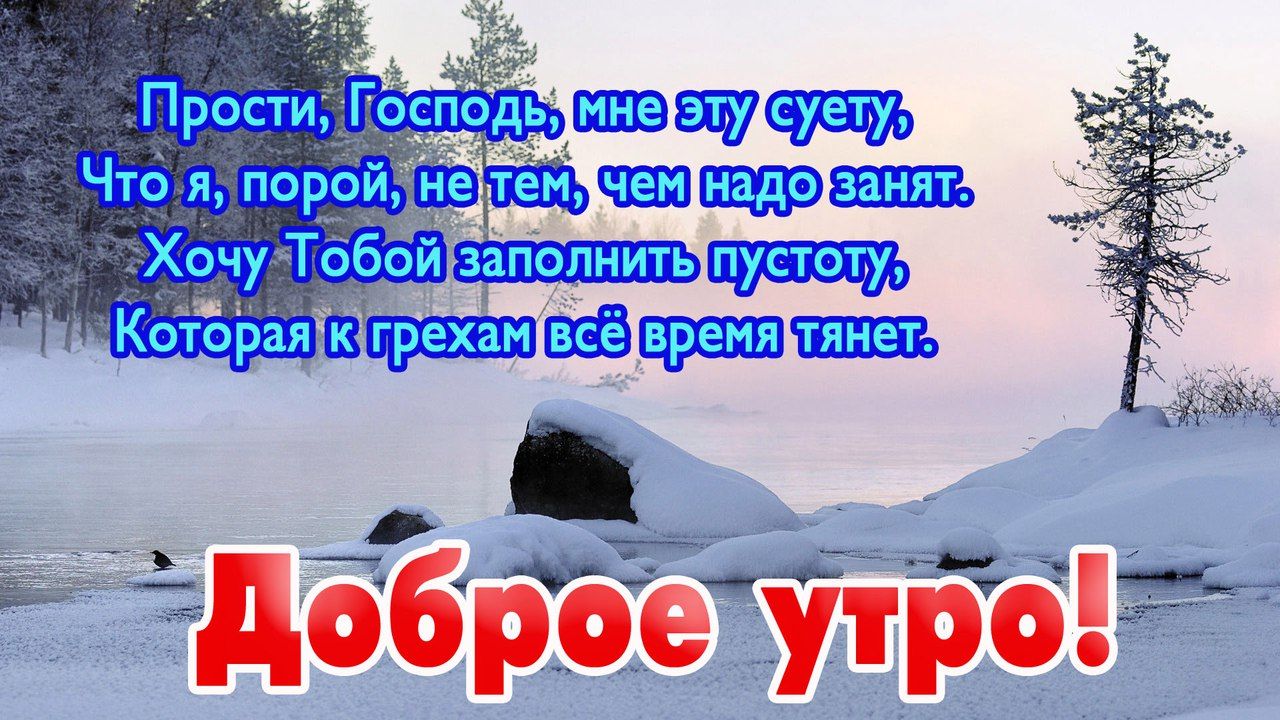 Прости, Господь, мне эту суету,
Что я, порой, не тем, чем надо занят.
Хочу Тобой заполнить пустоту,
Которая к грехам всё время тянет.

Доброе утро!